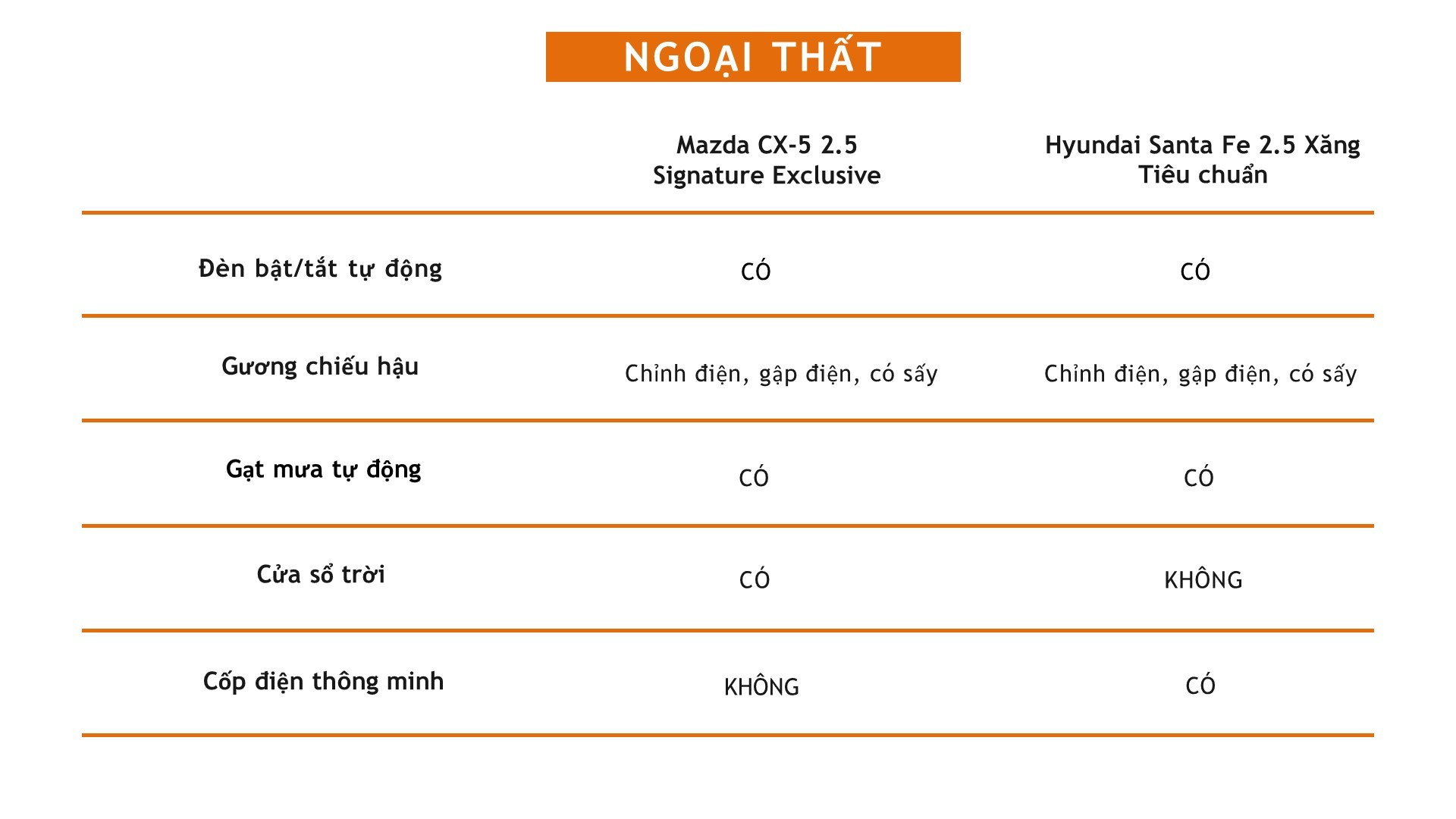 NGOẠI THẤT

| | Mazda CX-5 2.5 Signature Exclusive | Hyundai Santa Fe 2.5 Xăng Tiêu chuẩn |
|---|---|---|
| Đèn bật/tắt tự động | CÓ | CÓ |
| Gương chiếu hậu | Chỉnh điện, gập điện, có sấy | Chỉnh điện, gập điện, có sấy |
| Gạt mưa tự động | CÓ | CÓ |
| Cửa sổ trời | CÓ | KHÔNG |
| Cốp điện thông minh | KHÔNG | CÓ |